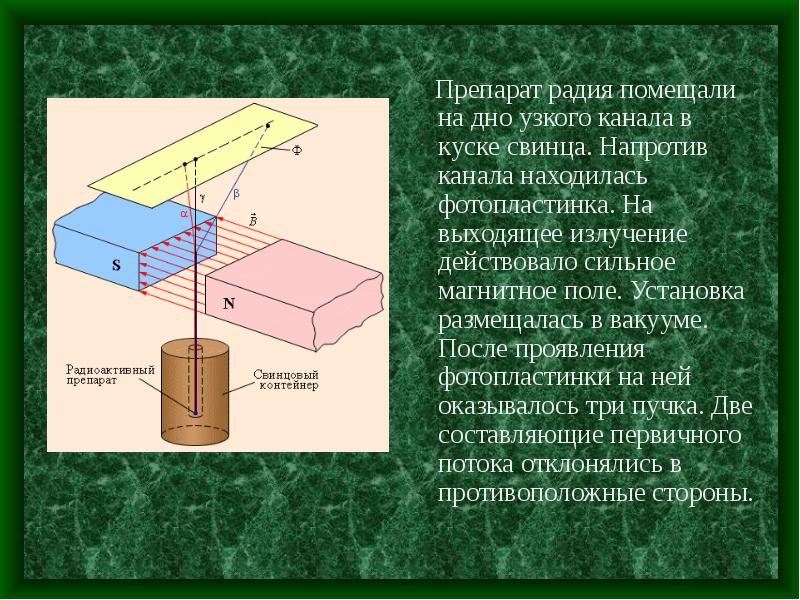 Ф

γ

β

α

$\vec{B}$

S

N

Радиоактивный препарат

Свинцовый контейнер

Препарат радия помещали на дно узкого канала в куске свинца. Напротив канала находилась фотопластинка. На выходящее излучение действовало сильное магнитное поле. Установка размещалась в вакууме. После проявления фотопластинки на ней оказывалось три пучка. Две составляющие первичного потока отклонялись в противоположные стороны.